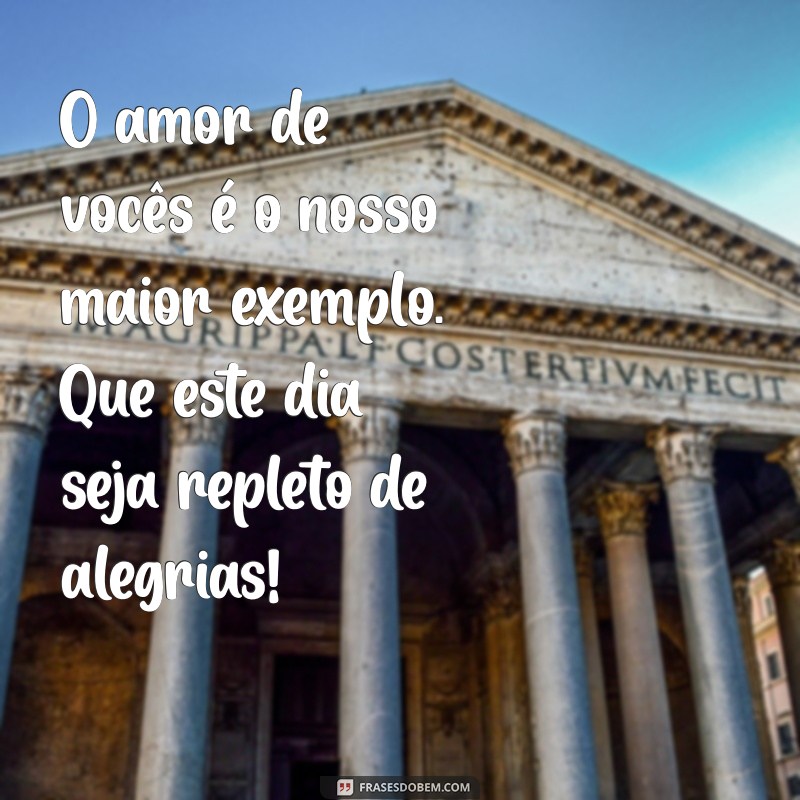 O amor de vocês é o nosso maior exemplo. Que este dia seja repleto de alegrias!

M·AGRIPPA·L·F·COS·TERTIVM·FECIT

FRASESDOBEM.COM